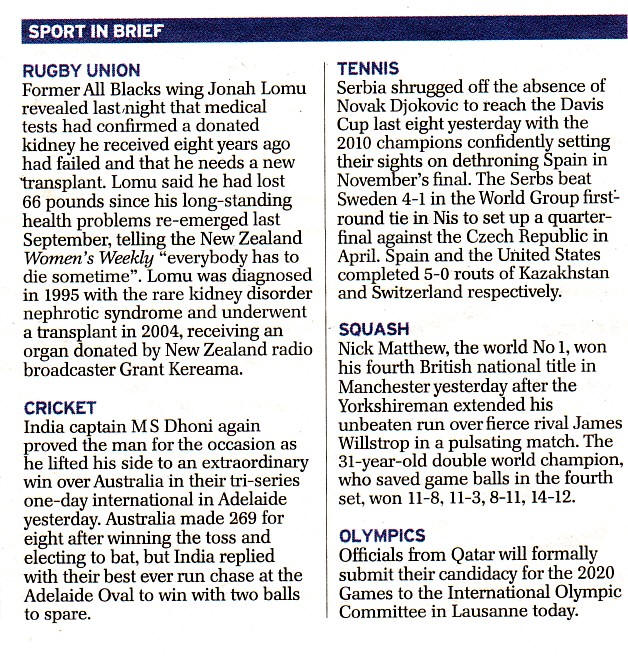 SPORT IN BRIEF

RUGBY UNION
Former All Blacks wing Jonah Lomu revealed last night that medical tests had confirmed a donated kidney he received eight years ago had failed and that he needs a new transplant. Lomu said he had lost 66 pounds since his long-standing health problems re-emerged last September, telling the New Zealand Women's Weekly "everybody has to die sometime". Lomu was diagnosed in 1995 with the rare kidney disorder nephrotic syndrome and underwent a transplant in 2004, receiving an organ donated by New Zealand radio broadcaster Grant Kereama.

CRICKET
India captain M S Dhoni again proved the man for the occasion as he lifted his side to an extraordinary win over Australia in their tri-series one-day international in Adelaide yesterday. Australia made 269 for eight after winning the toss and electing to bat, but India replied with their best ever run chase at the Adelaide Oval to win with two balls to spare.

TENNIS
Serbia shrugged off the absence of Novak Djokovic to reach the Davis Cup last eight yesterday with the 2010 champions confidently setting their sights on dethroning Spain in November's final. The Serbs beat Sweden 4-1 in the World Group first-round tie in Nis to set up a quarter-final against the Czech Republic in April. Spain and the United States completed 5-0 routs of Kazakhstan and Switzerland respectively.

SQUASH
Nick Matthew, the world No 1, won his fourth British national title in Manchester yesterday after the Yorkshireman extended his unbeaten run over fierce rival James Willstrop in a pulsating match. The 31-year-old double world champion, who saved game balls in the fourth set, won 11-8, 11-3, 8-11, 14-12.

OLYMPICS
Officials from Qatar will formally submit their candidacy for the 2020 Games to the International Olympic Committee in Lausanne today.